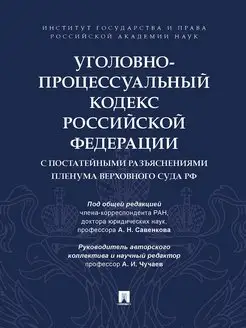 ИНСТИТУТ ГОСУДАРСТВА И ПРАВА
РОССИЙСКОЙ АКАДЕМИИ НАУК

УГОЛОВНО-ПРОЦЕССУАЛЬНЫЙ КОДЕКС РОССИЙСКОЙ ФЕДЕРАЦИИ

С ПОСТАТЕЙНЫМИ РАЗЪЯСНЕНИЯМИ ПЛЕНУМА ВЕРХОВНОГО СУДА РФ

Под общей редакцией
члена-корреспондента РАН,
доктора юридических наук,
профессора А. Н. Савенкова

Руководитель авторского
коллектива и научный редактор
профессор А. И. Чучаев